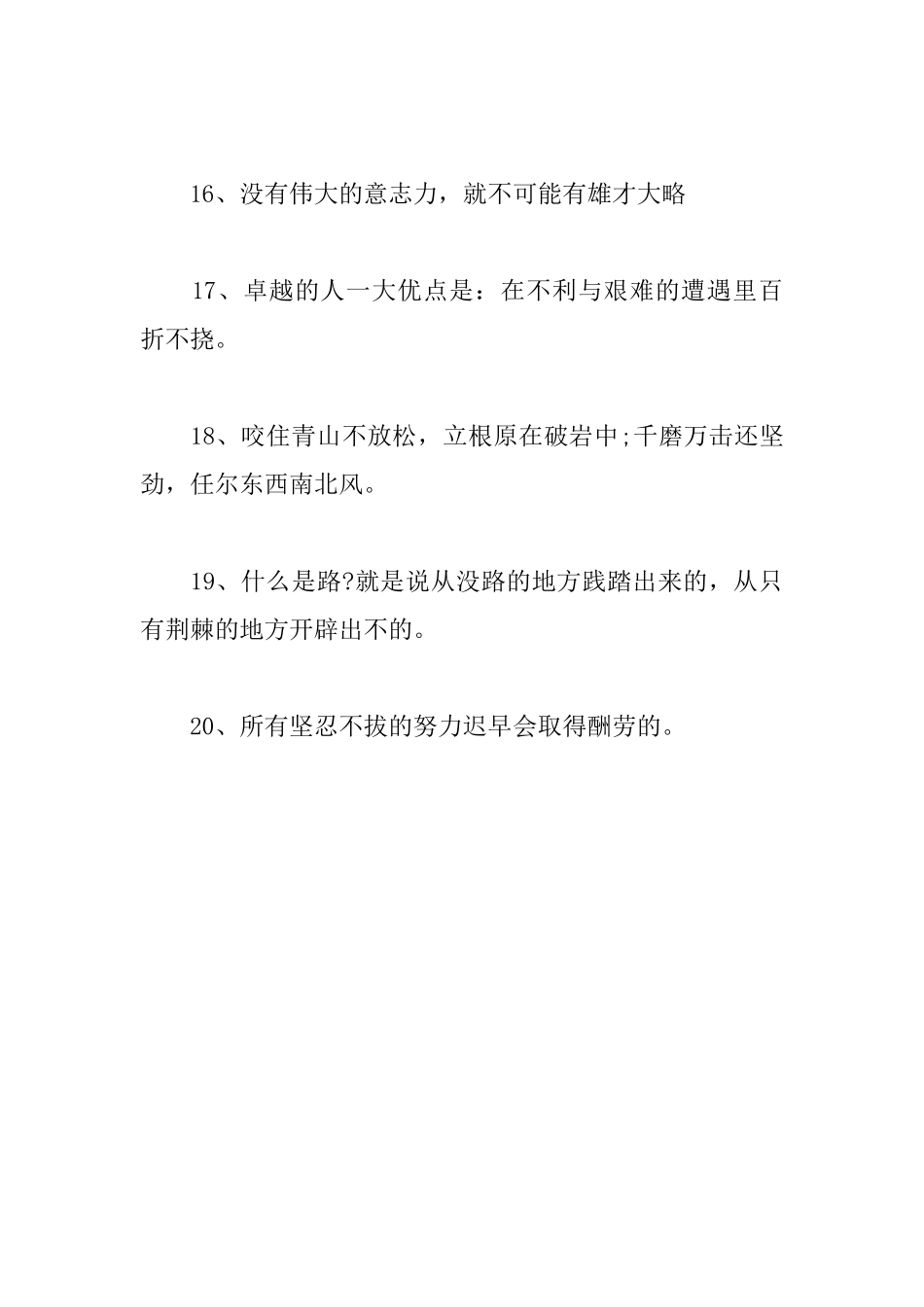 16、没有伟大的意志力，就不可能有雄才大略

17、卓越的人一大优点是：在不利与艰难的遭遇里百折不挠。

18、咬住青山不放松，立根原在破岩中;千磨万击还坚劲，任尔东西南北风。

19、什么是路?就是说从没路的地方践踏出来的，从只有荆棘的地方开辟出不的。

20、所有坚忍不拔的努力迟早会取得酬劳的。